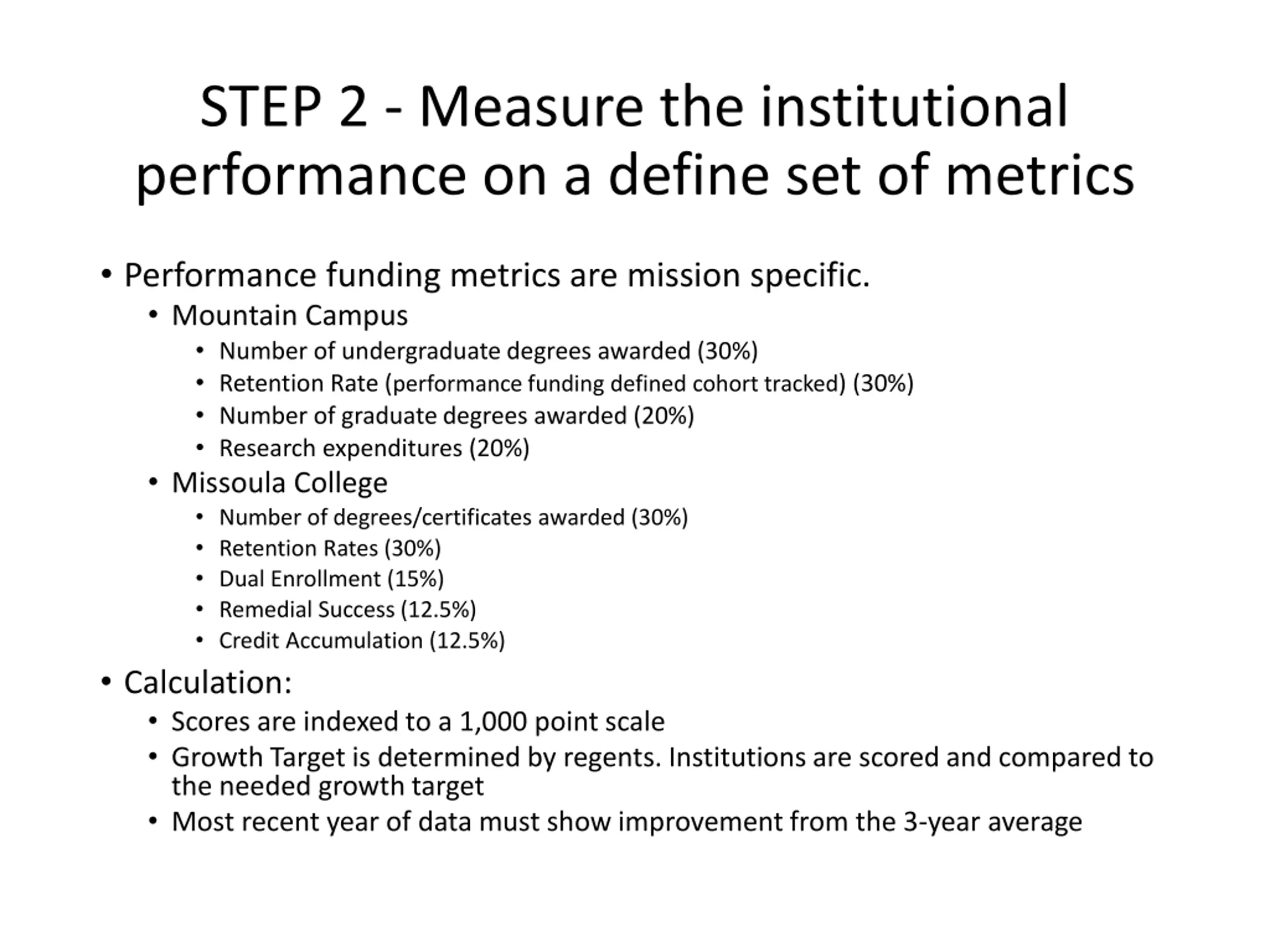 STEP 2 - Measure the institutional performance on a define set of metrics

• Performance funding metrics are mission specific.
  • Mountain Campus
    • Number of undergraduate degrees awarded (30%)
    • Retention Rate (performance funding defined cohort tracked) (30%)
    • Number of graduate degrees awarded (20%)
    • Research expenditures (20%)
  • Missoula College
    • Number of degrees/certificates awarded (30%)
    • Retention Rates (30%)
    • Dual Enrollment (15%)
    • Remedial Success (12.5%)
    • Credit Accumulation (12.5%)
• Calculation:
  • Scores are indexed to a 1,000 point scale
  • Growth Target is determined by regents. Institutions are scored and compared to the needed growth target
  • Most recent year of data must show improvement from the 3-year average